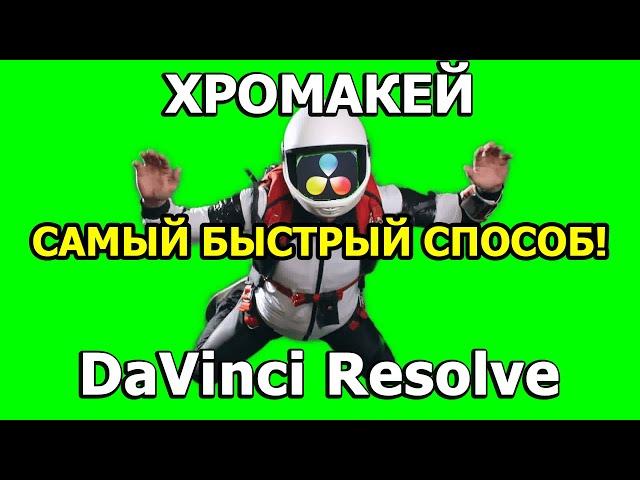 ХРОМАКЕЙ

САМЫЙ БЫСТРЫЙ СПОСОБ!

DaVinci Resolve